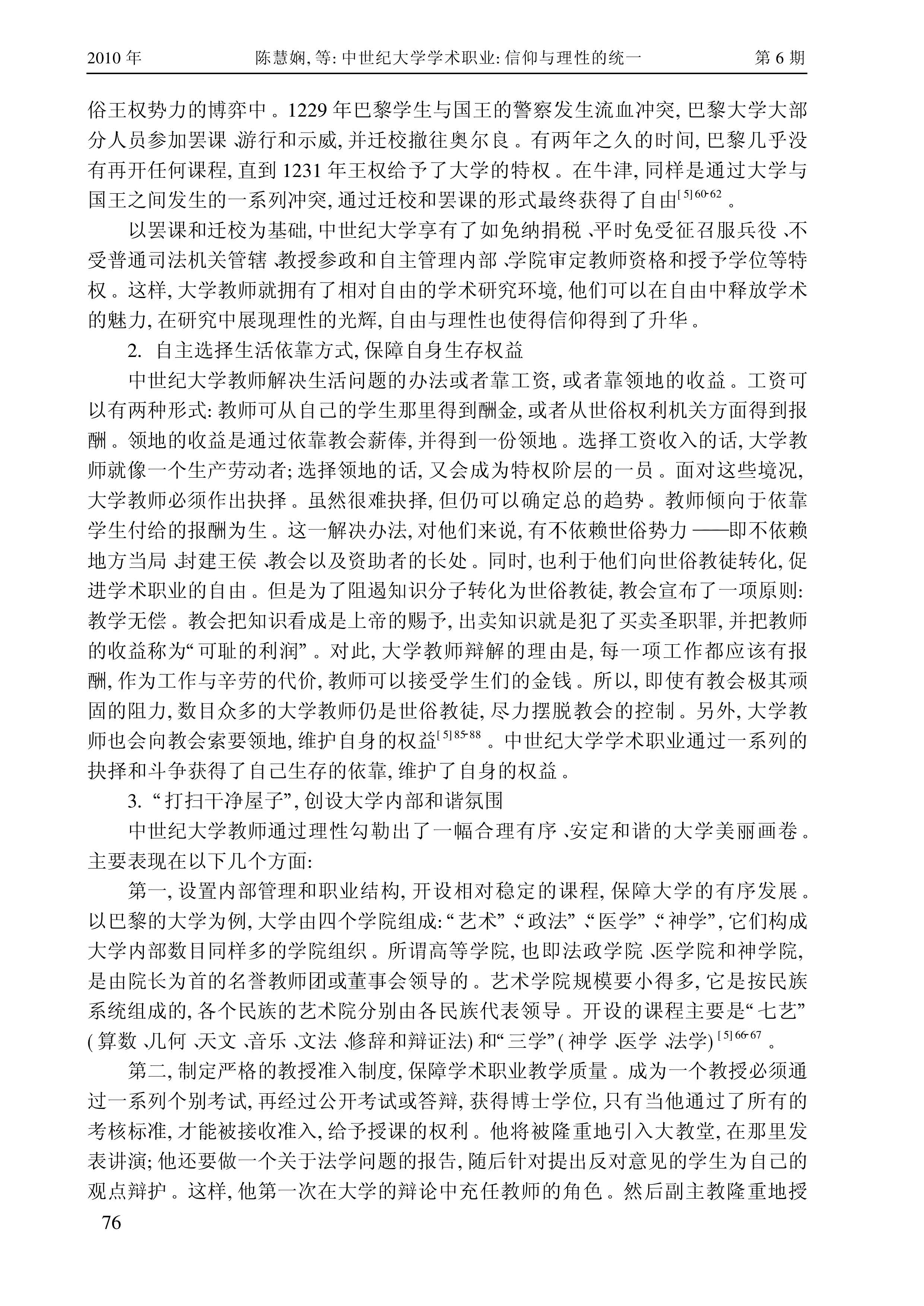 2010 年　　陈慧娴, 等: 中世纪大学学术职业: 信仰与理性的统一　　第 6 期

俗王权势力的博弈中。1229 年巴黎学生与国王的警察发生流血冲突, 巴黎大学大部分人员参加罢课、游行和示威, 并迁校撤往奥尔良。有两年之久的时间, 巴黎几乎没有再开任何课程, 直到 1231 年王权给予了大学的特权。在牛津, 同样是通过大学与国王之间发生的一系列冲突, 通过迁校和罢课的形式最终获得了自由$^{[5]60-62}$。

以罢课和迁校为基础, 中世纪大学享有了如免纳捐税、平时免受征召服兵役、不受普通司法机关管辖、教授参政和自主管理内部、学院审定教师资格和授予学位等特权。这样, 大学教师就拥有了相对自由的学术研究环境, 他们可以在自由中释放学术的魅力, 在研究中展现理性的光辉, 自由与理性也使得信仰得到了升华。

2. 自主选择生活依靠方式, 保障自身生存权益

中世纪大学教师解决生活问题的办法或者靠工资, 或者靠领地的收益。工资可以有两种形式: 教师可从自己的学生那里得到酬金, 或者从世俗权利机关方面得到报酬。领地的收益是通过依靠教会薪俸, 并得到一份领地。选择工资收入的话, 大学教师就像一个生产劳动者; 选择领地的话, 又会成为特权阶层的一员。面对这些境况, 大学教师必须作出抉择。虽然很难抉择, 但仍可以确定总的趋势。教师倾向于依靠学生付给的报酬为生。这一解决办法, 对他们来说, 有不依赖世俗势力——即不依赖地方当局、封建王侯、教会以及资助者的长处。同时, 也利于他们向世俗教徒转化, 促进学术职业的自由。但是为了阻遏知识分子转化为世俗教徒, 教会宣布了一项原则: 教学无偿。教会把知识看成是上帝的赐予, 出卖知识就是犯了买卖圣职罪, 并把教师的收益称为“可耻的利润”。对此, 大学教师辩解的理由是, 每一项工作都应该有报酬, 作为工作与辛劳的代价, 教师可以接受学生们的金钱。所以, 即使有教会极其顽固的阻力, 数目众多的大学教师仍是世俗教徒, 尽力摆脱教会的控制。另外, 大学教师也会向教会索要领地, 维护自身的权益$^{[5]85-88}$。中世纪大学学术职业通过一系列的抉择和斗争获得了自己生存的依靠, 维护了自身的权益。

3. “打扫干净屋子”, 创设大学内部和谐氛围

中世纪大学教师通过理性勾勒出了一幅合理有序、安定和谐的大学美丽画卷。主要表现在以下几个方面:

第一, 设置内部管理和职业结构, 开设相对稳定的课程, 保障大学的有序发展。以巴黎的大学为例, 大学由四个学院组成: “艺术”、“政法”、“医学”、“神学”, 它们构成大学内部数目同样多的学院组织。所谓高等学院, 也即法政学院、医学院和神学院, 是由院长为首的名誉教师团或董事会领导的。艺术学院规模要小得多, 它是按民族系统组成的, 各个民族的艺术院分别由各民族代表领导。开设的课程主要是“七艺”(算数、几何、天文、音乐、文法、修辞和辩证法) 和“三学”(神学、医学、法学)$^{[5]66-67}$。

第二, 制定严格的教授准入制度, 保障学术职业教学质量。成为一个教授必须通过一系列个别考试, 再经过公开考试或答辩, 获得博士学位, 只有当他通过了所有的考核标准, 才能被接收准入, 给予授课的权利。他将被隆重地引入大教堂, 在那里发表讲演; 他还要做一个关于法学问题的报告, 随后针对提出反对意见的学生为自己的观点辩护。这样, 他第一次在大学的辩论中充任教师的角色。然后副主教隆重地授

76